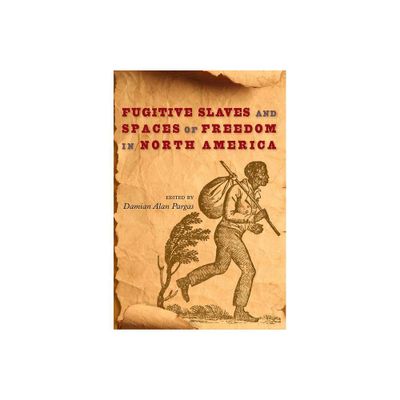 FUGITIVE SLAVES AND SPACES OF FREEDOM IN NORTH AMERICA

EDITED BY
Damian Alan Pargas